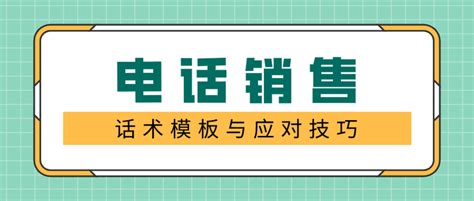 电话销售

话术模板与应对技巧